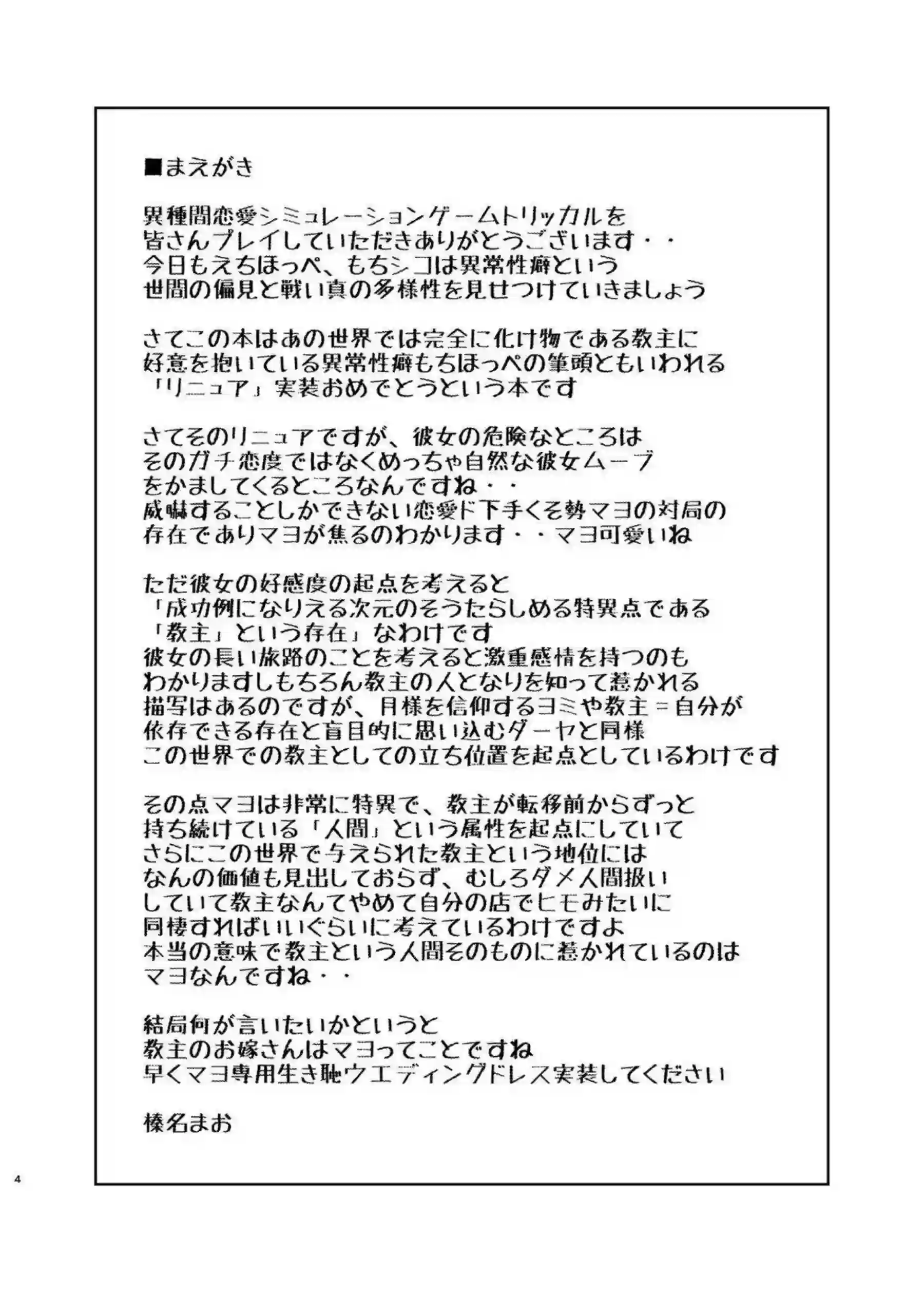 ■まえがき

異種間恋愛シミュレーションゲームトリッカルを
皆さんプレイしていただきありがとうございます・・
今日もえちほっぺ、もちシコは異常性癖という
世間の偏見と戦い真の多様性を見せつけていきましょう

さてこの本はあの世界では完全に化け物である教主に
好意を抱いている異常性癖もちほっぺの筆頭ともいわれる
「リニュア」実装おめでとうという本です

さてそのリニュアですが、彼女の危険なところは
そのガチ恋度ではなくめっちゃ自然な彼女ムーブ
をかましてくるところなんですね・・
威嚇することしかできない恋愛ド下手くそ勢マヨの対局の
存在でありマヨが焦るのわかります・・マヨ可愛いね

ただ彼女の好感度の起点を考えると
「成功例になりえる次元のそうたらしめる特異点である
「教主」という存在」なわけです
彼女の長い旅路のことを考えると激重感情を持つのも
わかりますしもちろん教主の人となりを知って惹かれる
描写はあるのですが、月様を信仰するヨミや教主＝自分が
依存できる存在と盲目的に思い込むダーヤと同様
この世界での教主としての立ち位置を起点としているわけです

その点マヨは非常に特異で、教主が転移前からずっと
持ち続けている「人間」という属性を起点にしていて
さらにこの世界で与えられた教主という地位には
なんの価値も見出しておらず、むしろダメ人間扱い
していて教主なんてやめて自分の店でヒモみたいに
同棲すればいいぐらいに考えているわけですよ
本当の意味で教主という人間そのものに惹かれているのは
マヨなんですね・・

結局何が言いたいかというと
教主のお嫁さんはマヨってことですね
早くマヨ専用生き恥ウエディングドレス実装してください

榛名まお

4